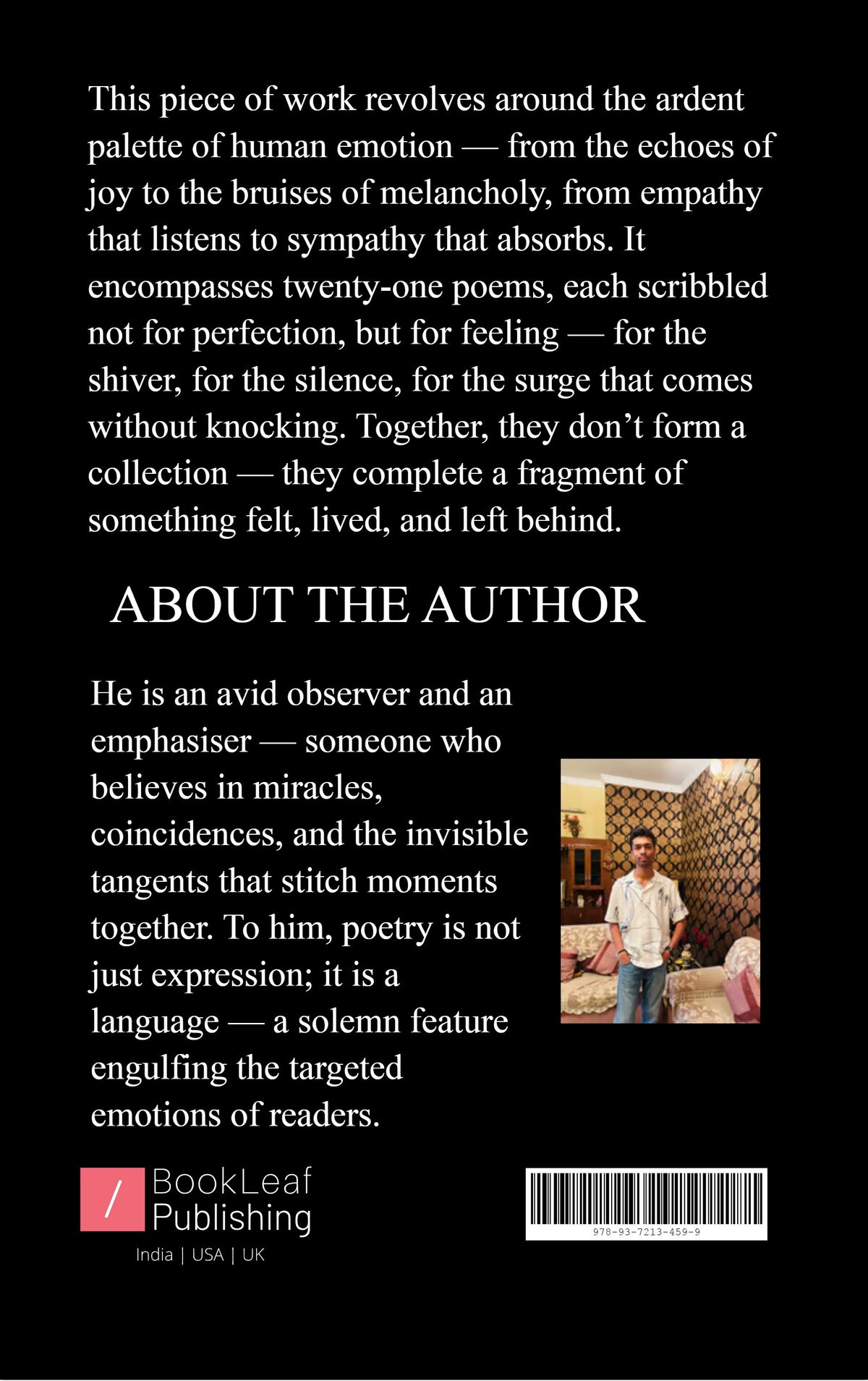 This piece of work revolves around the ardent palette of human emotion — from the echoes of joy to the bruises of melancholy, from empathy that listens to sympathy that absorbs. It encompasses twenty-one poems, each scribbled not for perfection, but for feeling — for the shiver, for the silence, for the surge that comes without knocking. Together, they don't form a collection — they complete a fragment of something felt, lived, and left behind.

ABOUT THE AUTHOR

He is an avid observer and an emphasiser — someone who believes in miracles, coincidences, and the invisible tangents that stitch moments together. To him, poetry is not just expression; it is a language — a solemn feature engulfing the targeted emotions of readers.

BookLeaf
Publishing
India | USA | UK

978-93-7213-459-9